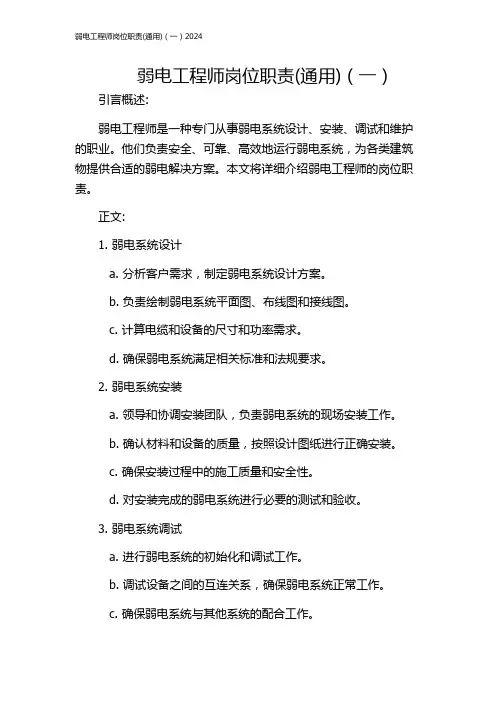 弱电工程师岗位职责(通用)（一）2024

弱电工程师岗位职责(通用)（一）

引言概述:

弱电工程师是一种专门从事弱电系统设计、安装、调试和维护的职业。他们负责安全、可靠、高效地运行弱电系统，为各类建筑物提供合适的弱电解决方案。本文将详细介绍弱电工程师的岗位职责。

正文:

1. 弱电系统设计

a. 分析客户需求，制定弱电系统设计方案。

b. 负责绘制弱电系统平面图、布线图和接线图。

c. 计算电缆和设备的尺寸和功率需求。

d. 确保弱电系统满足相关标准和法规要求。

2. 弱电系统安装

a. 领导和协调安装团队，负责弱电系统的现场安装工作。

b. 确认材料和设备的质量，按照设计图纸进行正确安装。

c. 确保安装过程中的施工质量和安全性。

d. 对安装完成的弱电系统进行必要的测试和验收。

3. 弱电系统调试

a. 进行弱电系统的初始化和调试工作。

b. 调试设备之间的互连关系，确保弱电系统正常工作。

c. 确保弱电系统与其他系统的配合工作。